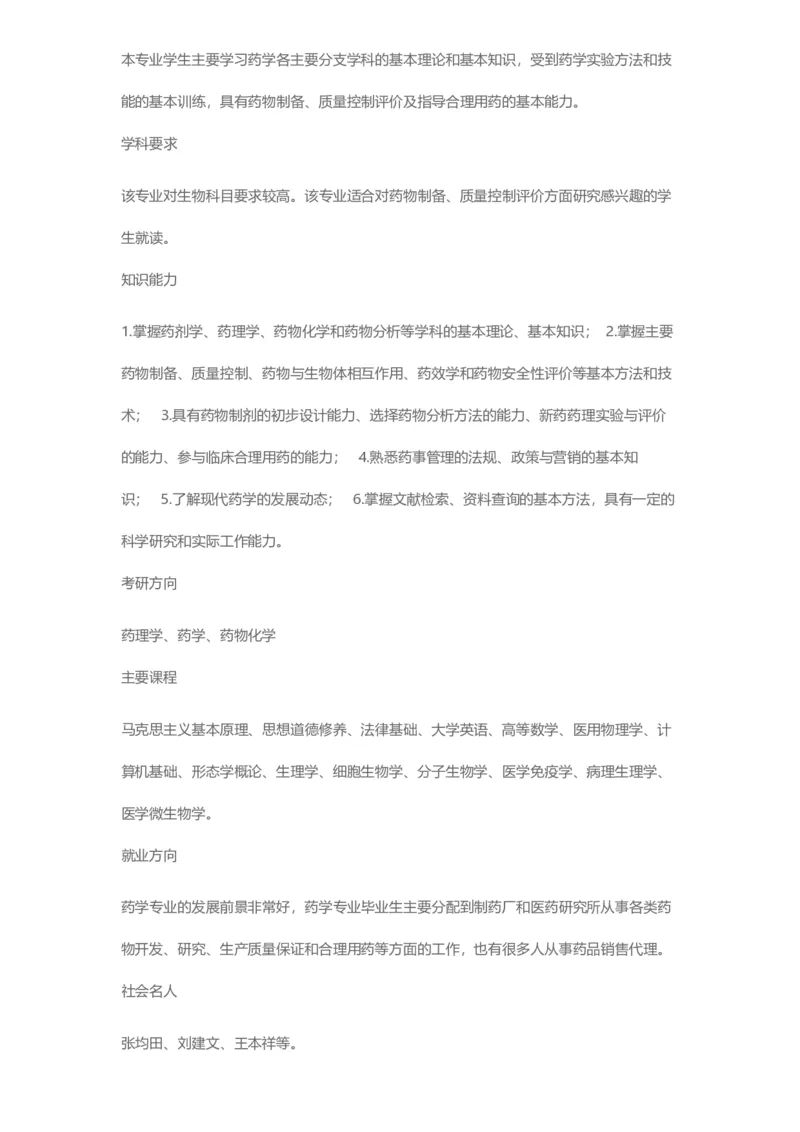 本专业学生主要学习药学各主要分支学科的基本理论和基本知识，受到药学实验方法和技能的基本训练，具有药物制备、质量控制评价及指导合理用药的基本能力。

学科要求

该专业对生物科目要求较高。该专业适合对药物制备、质量控制评价方面研究感兴趣的学生就读。

知识能力

1.掌握药剂学、药理学、药物化学和药物分析等学科的基本理论、基本知识； 2.掌握主要药物制备、质量控制、药物与生物体相互作用、药效学和药物安全性评价等基本方法和技术； 3.具有药物制剂的初步设计能力、选择药物分析方法的能力、新药药理实验与评价的能力、参与临床合理用药的能力； 4.熟悉药事管理的法规、政策与营销的基本知识； 5.了解现代药学的发展动态； 6.掌握文献检索、资料查询的基本方法，具有一定的科学研究和实际工作能力。

考研方向

药理学、药学、药物化学

主要课程

马克思主义基本原理、思想道德修养、法律基础、大学英语、高等数学、医用物理学、计算机基础、形态学概论、生理学、细胞生物学、分子生物学、医学免疫学、病理生理学、医学微生物学。

就业方向

药学专业的发展前景非常好，药学专业毕业生主要分配到制药厂和医药研究所从事各类药物开发、研究、生产质量保证和合理用药等方面的工作，也有很多人从事药品销售代理。

社会名人

张均田、刘建文、王本祥等。